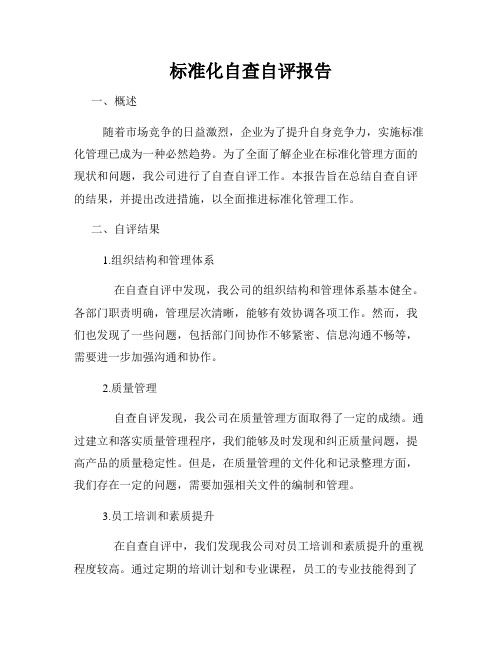 标准化自查自评报告

一、概述

随着市场竞争的日益激烈，企业为了提升自身竞争力，实施标准化管理已成为一种必然趋势。为了全面了解企业在标准化管理方面的现状和问题，我公司进行了自查自评工作。本报告旨在总结自查自评的结果，并提出改进措施，以全面推进标准化管理工作。

二、自评结果

1.组织结构和管理体系

在自查自评中发现，我公司的组织结构和管理体系基本健全。各部门职责明确，管理层次清晰，能够有效协调各项工作。然而，我们也发现了一些问题，包括部门间协作不够紧密、信息沟通不畅等，需要进一步加强沟通和协作。

2.质量管理

自查自评发现，我公司在质量管理方面取得了一定的成绩。通过建立和落实质量管理程序，我们能够及时发现和纠正质量问题，提高产品的质量稳定性。但是，在质量管理的文件化和记录整理方面，我们存在一定的问题，需要加强相关文件的编制和管理。

3.员工培训和素质提升

在自查自评中，我们发现我公司对员工培训和素质提升的重视程度较高。通过定期的培训计划和专业课程，员工的专业技能得到了